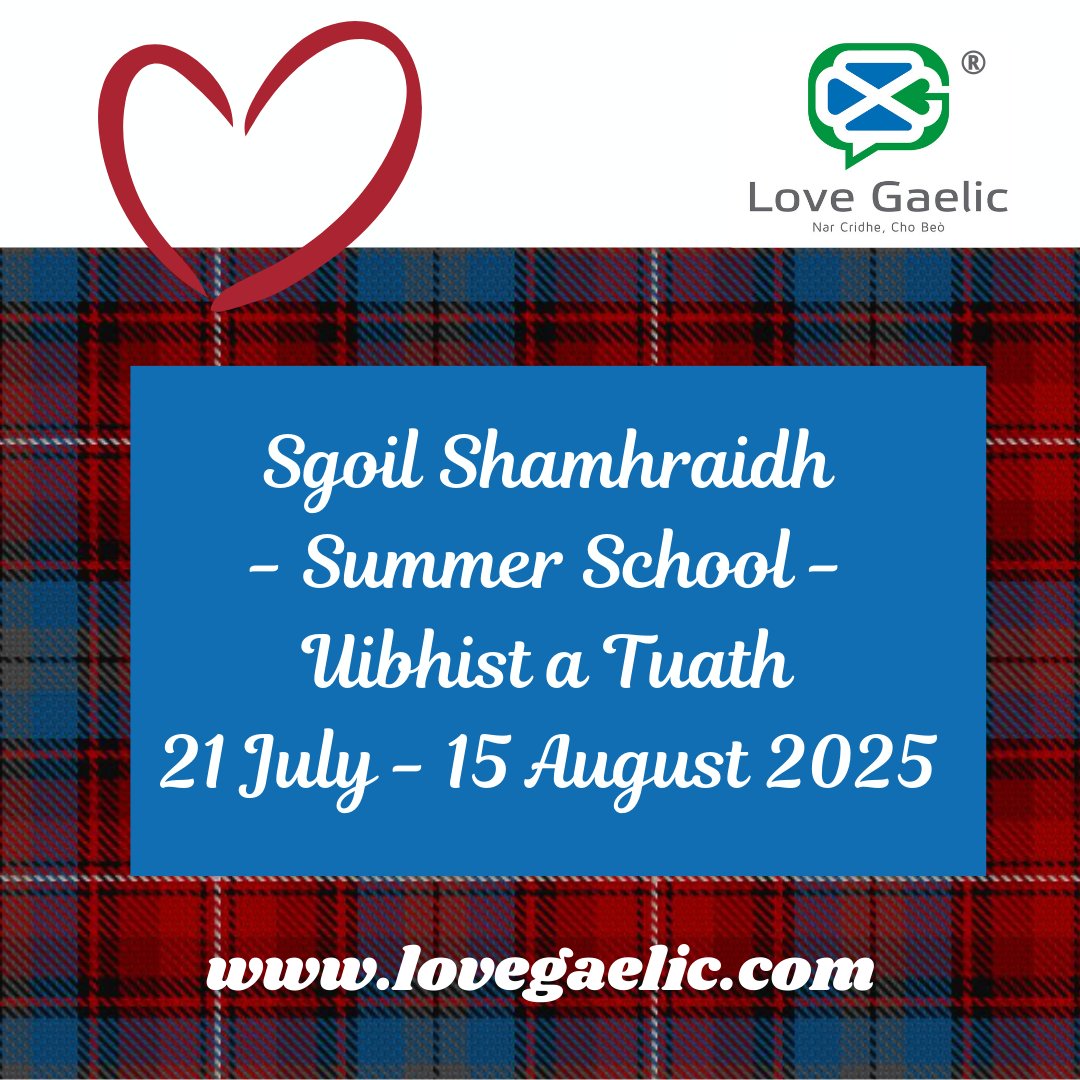 ®
Love Gaelic
Nar Cridhe, Cho Beò

Sgoil Shamhraidh
- Summer School -
Uibhist a Tuath
21 July - 15 August 2025

www.lovegaelic.com